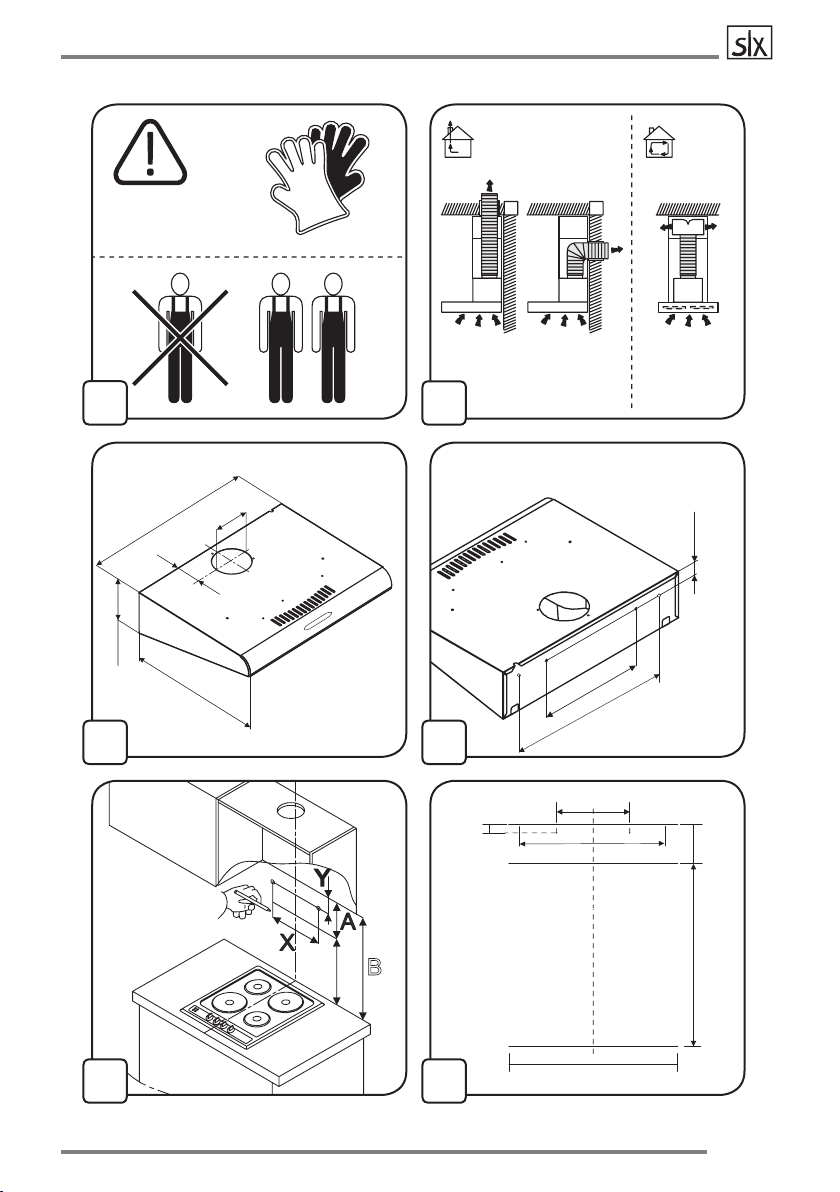 slx

Y
A
X
B